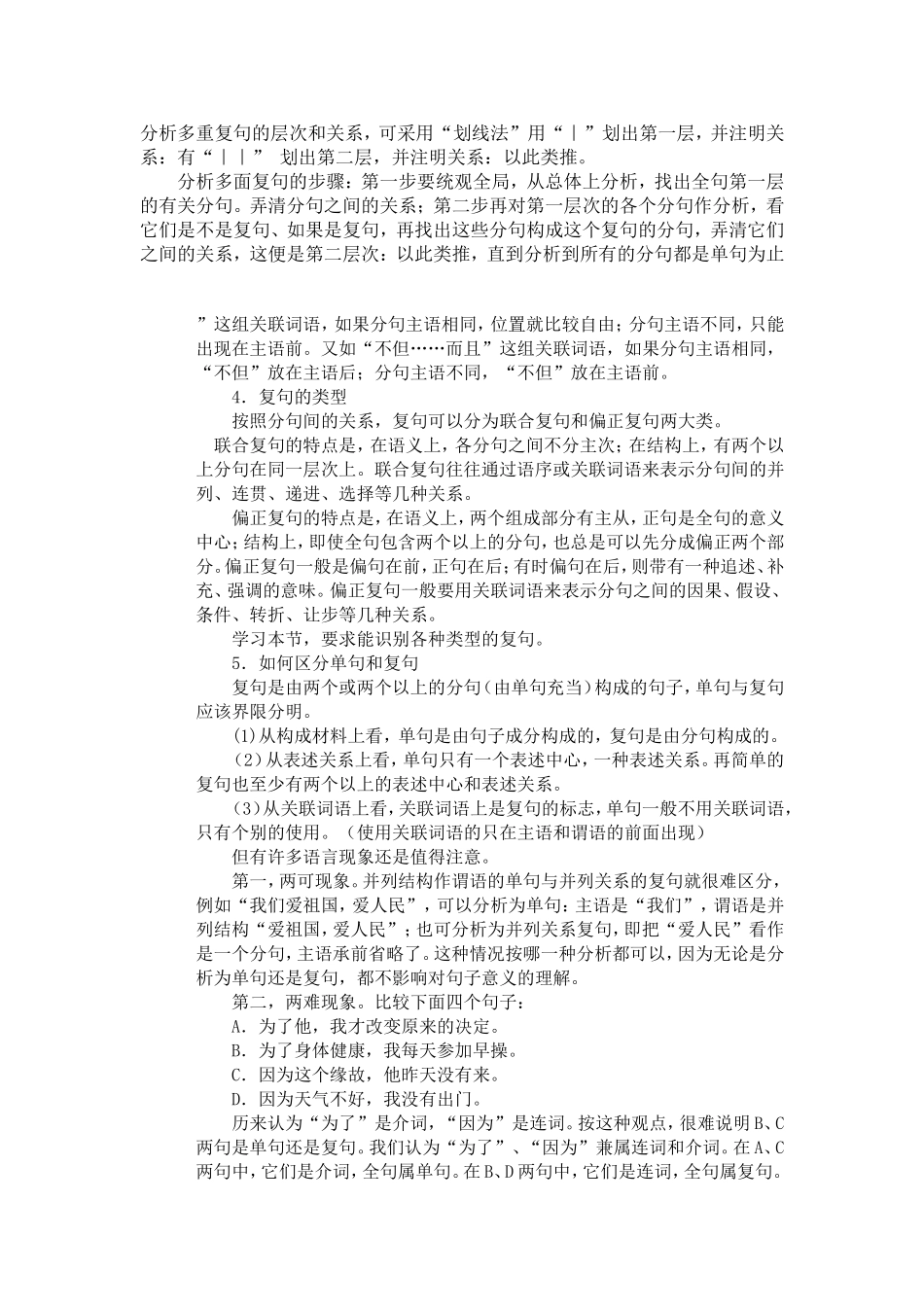 分析多重复句的层次和关系，可采用“划线法”用“｜”划出第一层，并注明关系：有“｜｜” 划出第二层，并注明关系：以此类推。

分析多面复句的步骤：第一步要统观全局，从总体上分析，找出全句第一层的有关分句。弄清分句之间的关系；第二步再对第一层次的各个分句作分析，看它们是不是复句、如果是复句，再找出这些分句构成这个复句的分句，弄清它们之间的关系，这便是第二层次：以此类推，直到分析到所有的分句都是单句为止

”这组关联词语，如果分句主语相同，位置就比较自由；分句主语不同，只能出现在主语前。又如“不但……而且”这组关联词语，如果分句主语相同，“不但”放在主语后；分句主语不同，“不但”放在主语前。

4．复句的类型

按照分句间的关系，复句可以分为联合复句和偏正复句两大类。

联合复句的特点是，在语义上，各分句之间不分主次；在结构上，有两个以上分句在同一层次上。联合复句往往通过语序或关联词语来表示分句间的并列、连贯、递进、选择等几种关系。

偏正复句的特点是，在语义上，两个组成部分有主从，正句是全句的意义中心；结构上，即使全句包含两个以上的分句，也总是可以先分成偏正两个部分。偏正复句一般是偏句在前，正句在后；有时偏句在后，则带有一种追述、补充、强调的意味。偏正复句一般要用关联词语来表示分句之间的因果、假设、条件、转折、让步等几种关系。

学习本节，要求能识别各种类型的复句。

5．如何区分单句和复句

复句是由两个或两个以上的分句（由单句充当）构成的句子，单句与复句应该界限分明。

(1)从构成材料上看，单句是由句子成分构成的，复句是由分句构成的。

(2)从表述关系上看，单句只有一个表述中心，一种表述关系。再简单的复句也至少有两个以上的表述中心和表述关系。

(3)从关联词语上看，关联词语上是复句的标志，单句一般不用关联词语，只有个别的使用。（使用关联词语的只在主语和谓语的前面出现）

但有许多语言现象还是值得注意。

第一，两可现象。并列结构作谓语的单句与并列关系的复句就很难区分，例如“我们爱祖国，爱人民”，可以分析为单句：主语是“我们”，谓语是并列结构“爱祖国，爱人民”；也可分析为并列关系复句，即把“爱人民”看作是一个分句，主语承前省略了。这种情况按哪一种分析都可以，因为无论是分析为单句还是复句，都不影响对句子意义的理解。

第二，两难现象。比较下面四个句子：

A．为了他，我才改变原来的决定。

B．为了身体健康，我每天参加早操。

C．因为这个缘故，他昨天没有来。

D．因为天气不好，我没有出门。

历来认为“为了”是介词，“因为”是连词。按这种观点，很难说明B、C两句是单句还是复句。我们认为“为了”、“因为”兼属连词和介词。在A、C两句中，它们是介词，全句属单句。在B、D两句中，它们是连词，全句属复句。